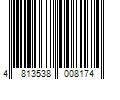 4 813538 008174